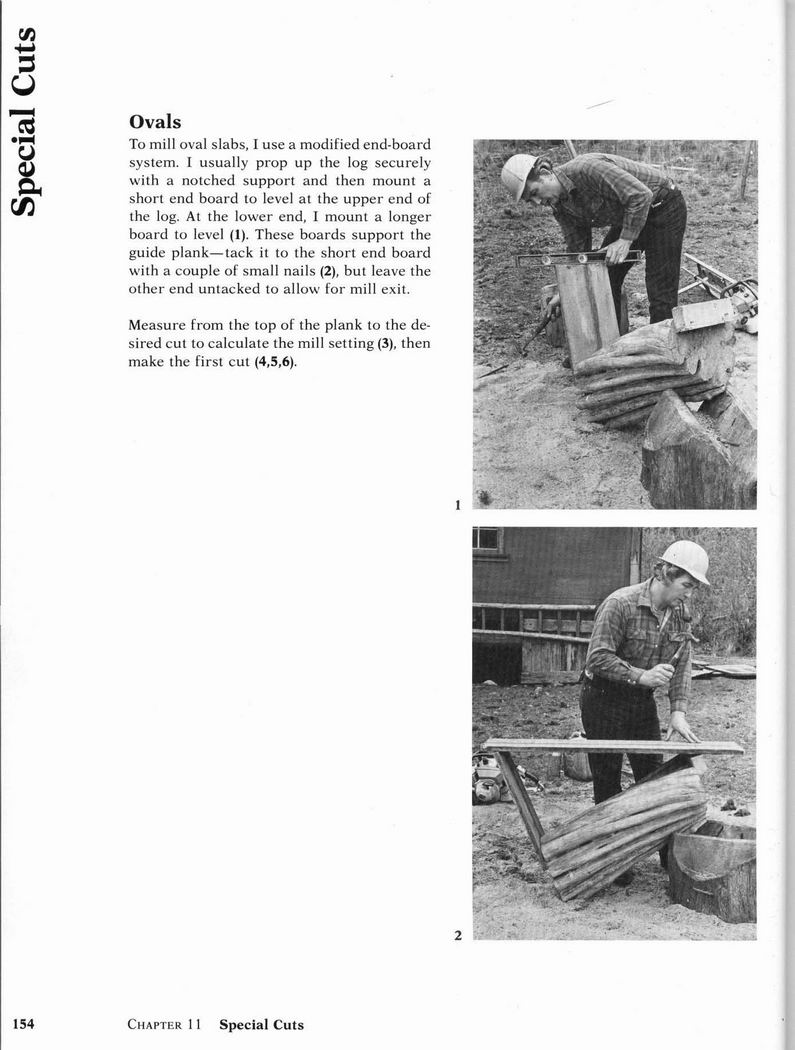 Special Cuts

Ovals

To mill oval slabs, I use a modified end-board system. I usually prop up the log securely with a notched support and then mount a short end board to level at the upper end of the log. At the lower end, I mount a longer board to level (1). These boards support the guide plank—tack it to the short end board with a couple of small nails (2), but leave the other end untacked to allow for mill exit.

Measure from the top of the plank to the desired cut to calculate the mill setting (3), then make the first cut (4,5,6).

1

2

154 CHAPTER 11 Special Cuts